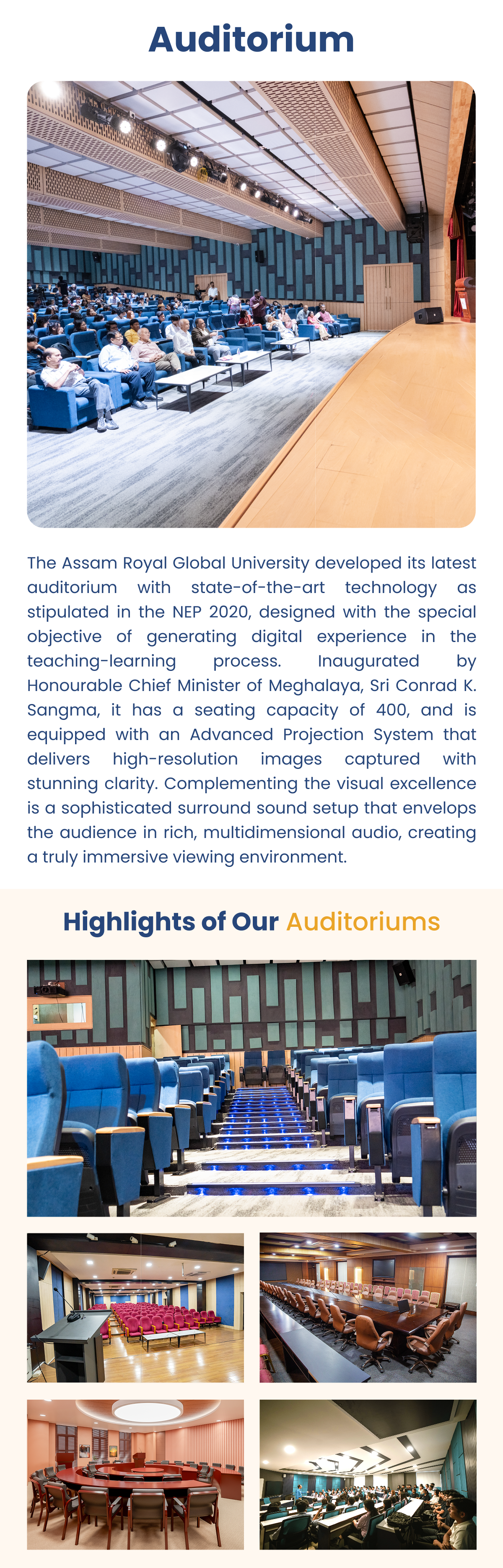 Auditorium

The Assam Royal Global University developed its latest auditorium with state-of-the-art technology as stipulated in the NEP 2020, designed with the special objective of generating digital experience in the teaching-learning process. Inaugurated by Honourable Chief Minister of Meghalaya, Sri Conrad K. Sangma, it has a seating capacity of 400, and is equipped with an Advanced Projection System that delivers high-resolution images captured with stunning clarity. Complementing the visual excellence is a sophisticated surround sound setup that envelops the audience in rich, multidimensional audio, creating a truly immersive viewing environment.

Highlights of Our Auditoriums